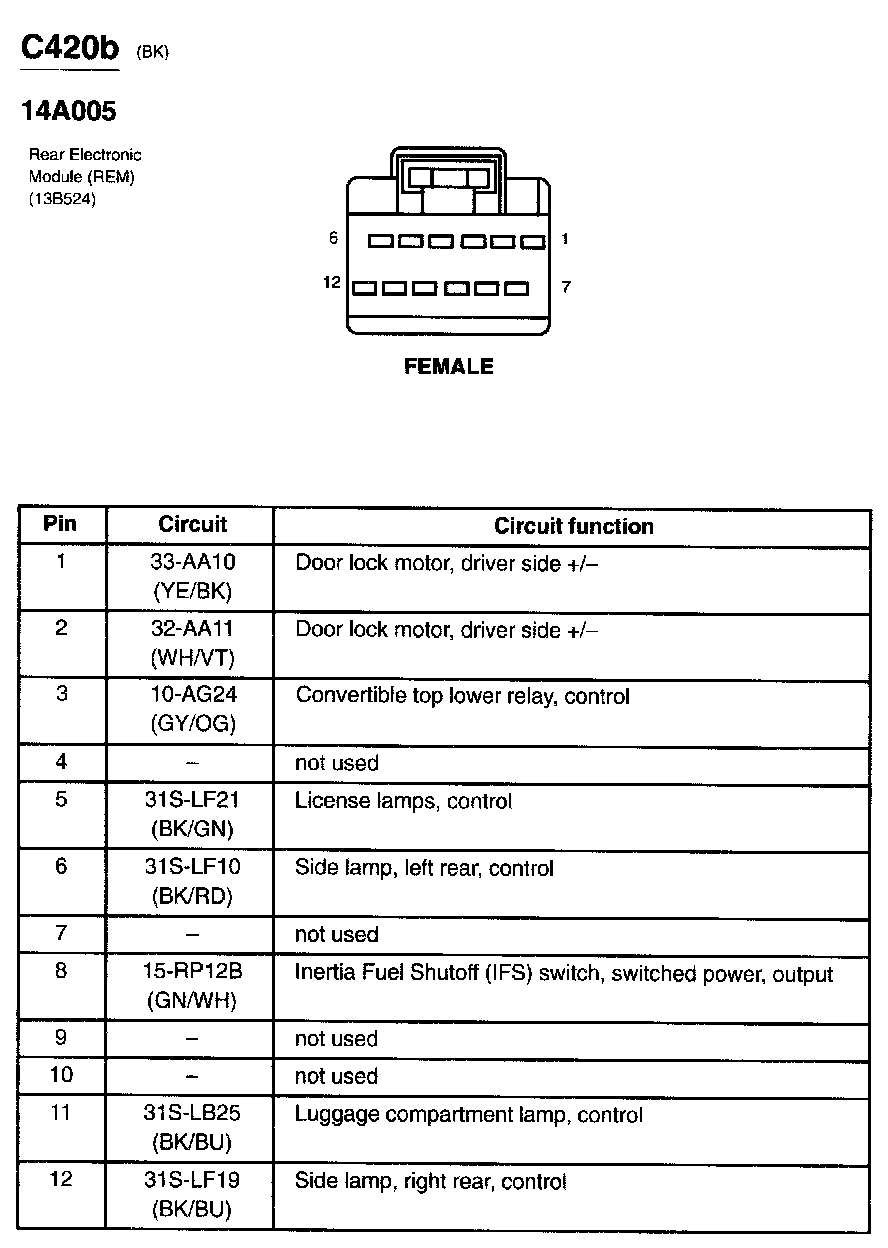 C420b (BK)

14A005

Rear Electronic Module (REM) (13B524)

6 1

12 7

FEMALE

| Pin | Circuit | Circuit function |
|---|---|---|
| 1 | 33-AA10 (YE/BK) | Door lock motor, driver side +/– |
| 2 | 32-AA11 (WH/VT) | Door lock motor, driver side +/– |
| 3 | 10-AG24 (GY/OG) | Convertible top lower relay, control |
| 4 | – | not used |
| 5 | 31S-LF21 (BK/GN) | License lamps, control |
| 6 | 31S-LF10 (BK/RD) | Side lamp, left rear, control |
| 7 | – | not used |
| 8 | 15-RP12B (GN/WH) | Inertia Fuel Shutoff (IFS) switch, switched power, output |
| 9 | – | not used |
| 10 | – | not used |
| 11 | 31S-LB25 (BK/BU) | Luggage compartment lamp, control |
| 12 | 31S-LF19 (BK/BU) | Side lamp, right rear, control |